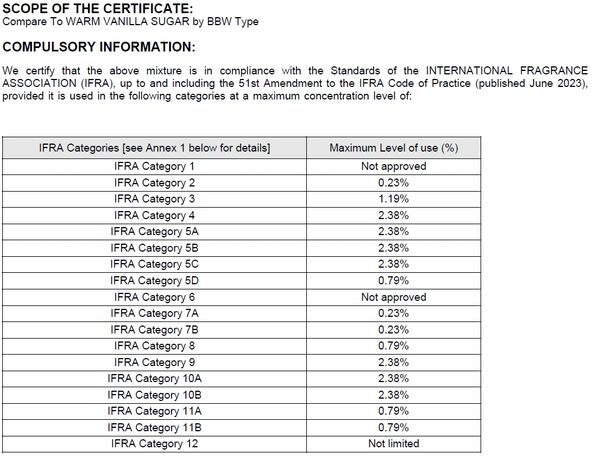 SCOPE OF THE CERTIFICATE:
Compare To WARM VANILLA SUGAR by BBW Type

COMPULSORY INFORMATION:

We certify that the above mixture is in compliance with the Standards of the INTERNATIONAL FRAGRANCE ASSOCIATION (IFRA), up to and including the 51st Amendment to the IFRA Code of Practice (published June 2023), provided it is used in the following categories at a maximum concentration level of:

| IFRA Categories [see Annex 1 below for details] | Maximum Level of use (%) |
|---|---|
| IFRA Category 1 | Not approved |
| IFRA Category 2 | 0.23% |
| IFRA Category 3 | 1.19% |
| IFRA Category 4 | 2.38% |
| IFRA Category 5A | 2.38% |
| IFRA Category 5B | 2.38% |
| IFRA Category 5C | 2.38% |
| IFRA Category 5D | 0.79% |
| IFRA Category 6 | Not approved |
| IFRA Category 7A | 0.23% |
| IFRA Category 7B | 0.23% |
| IFRA Category 8 | 0.79% |
| IFRA Category 9 | 2.38% |
| IFRA Category 10A | 2.38% |
| IFRA Category 10B | 2.38% |
| IFRA Category 11A | 0.79% |
| IFRA Category 11B | 0.79% |
| IFRA Category 12 | Not limited |